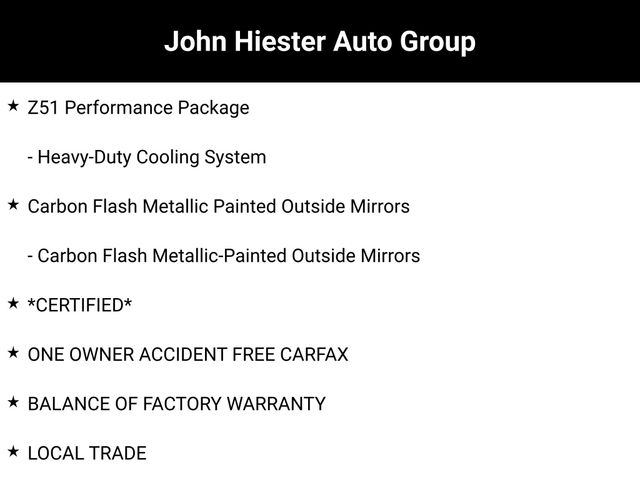 John Hiester Auto Group

★ Z51 Performance Package

- Heavy-Duty Cooling System

★ Carbon Flash Metallic Painted Outside Mirrors

- Carbon Flash Metallic-Painted Outside Mirrors

★ *CERTIFIED*

★ ONE OWNER ACCIDENT FREE CARFAX

★ BALANCE OF FACTORY WARRANTY

★ LOCAL TRADE